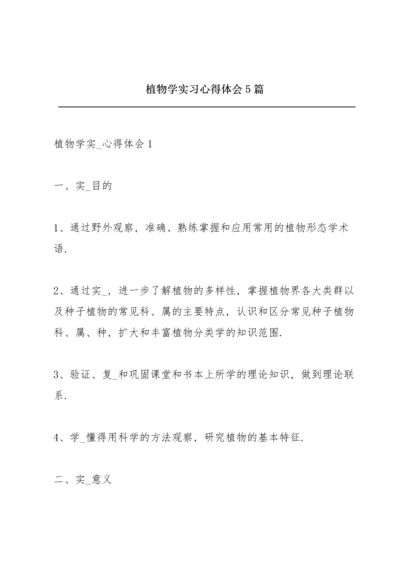 植物学实习心得体会5篇

植物学实_心得体会1

一、实_目的

1、通过野外观察，准确、熟练掌握和应用常用的植物形态学术语.

2、通过实_，进一步了解植物的多样性，掌握植物界各大类群以及种子植物的常见科、属的主要特点，认识和区分常见种子植物科、属、种，扩大和丰富植物分类学的知识范围.

3、验证、复_和巩固课堂和书本上所学的理论知识，做到理论联系.

4、学_懂得用科学的方法观察，研究植物的基本特征.

二、实_意义